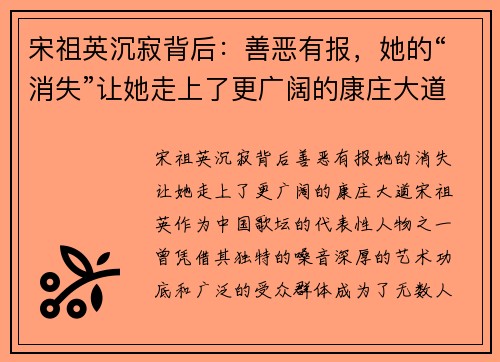 宋祖英沉寂背后：善恶有报，她的“消失”让她走上了更广阔的康庄大道

宋祖英沉寂背后善恶有报她的消失让她走上了更广阔的康庄大道宋祖英作为中国歌坛的代表性人物之一曾凭借其独特的嗓音深厚的艺术功底和广泛的受众群体成为了无数人